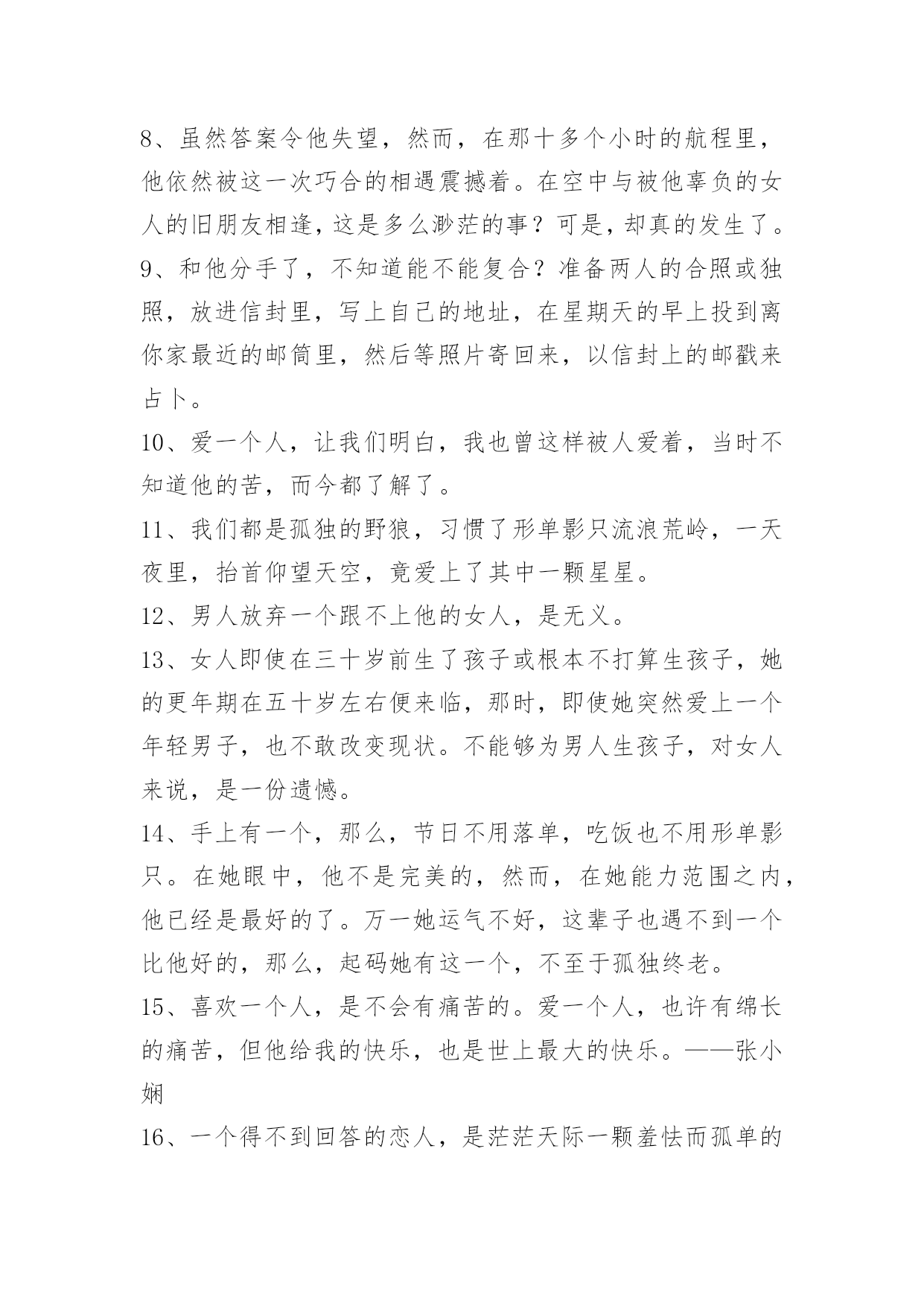 8、虽然答案令他失望，然而，在那十多个小时的航程里，他依然被这一次巧合的相遇震撼着。在空中与被他辜负的女人的旧朋友相逢，这是多么渺茫的事？可是，却真的发生了。

9、和他分手了，不知道能不能复合？准备两人的合照或独照，放进信封里，写上自己的地址，在星期天的早上投到离你家最近的邮筒里，然后等照片寄回来，以信封上的邮戳来占卜。

10、爱一个人，让我们明白，我也曾这样被人爱着，当时不知道他的苦，而今都了解了。

11、我们都是孤独的野狼，习惯了形单影只流浪荒岭，一天夜里，抬首仰望天空，竟爱上了其中一颗星星。

12、男人放弃一个跟不上他的女人，是无义。

13、女人即使在三十岁前生了孩子或根本不打算生孩子，她的更年期在五十岁左右便来临，那时，即使她突然爱上一个年轻男子，也不敢改变现状。不能够为男人生孩子，对女人来说，是一份遗憾。

14、手上有一个，那么，节日不用落单，吃饭也不用形单影只。在她眼中，他不是完美的，然而，在她能力范围之内，他已经是最好的了。万一她运气不好，这辈子也遇不到一个比他好的，那么，起码她有这一个，不至于孤独终老。

15、喜欢一个人，是不会有痛苦的。爱一个人，也许有绵长的痛苦，但他给我的快乐，也是世上最大的快乐。——张小娴

16、一个得不到回答的恋人，是茫茫天际一颗羞怯而孤单的